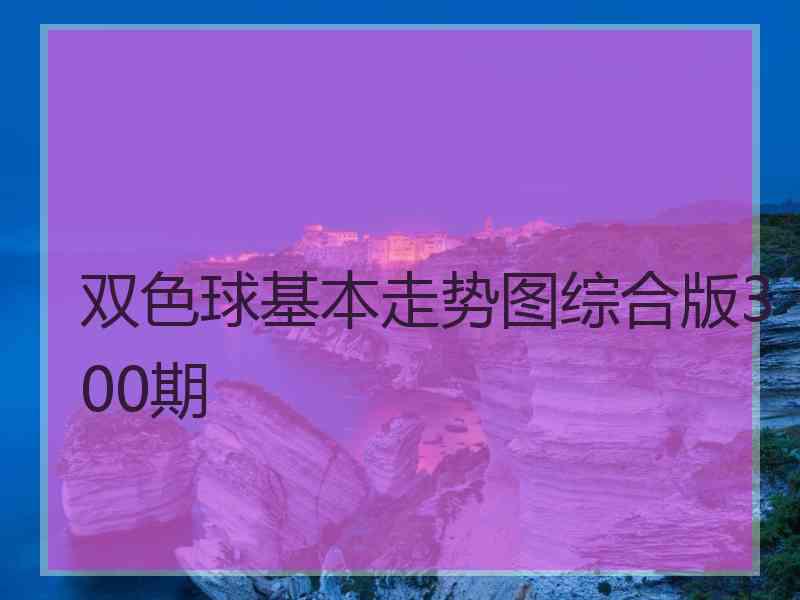 双色球基本走势图综合版300期